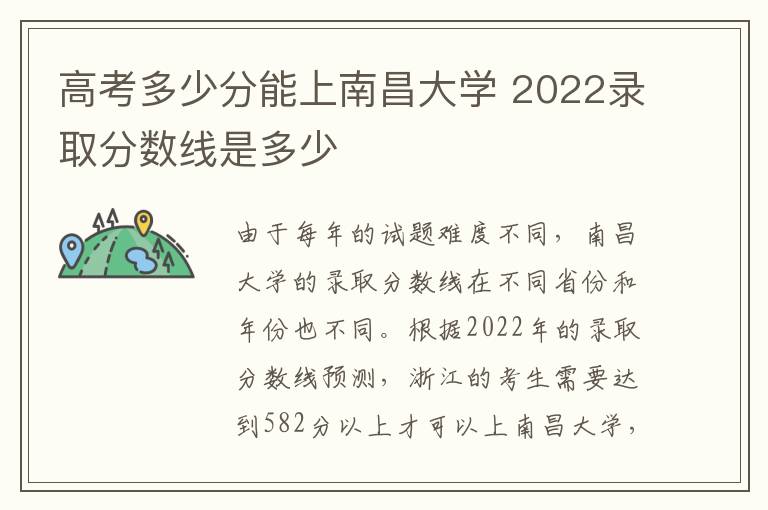 高考多少分能上南昌大学 2022录取分数线是多少

由于每年的试题难度不同，南昌大学的录取分数线在不同省份和年份也不同。根据2022年的录取分数线预测，浙江的考生需要达到582分以上才可以上南昌大学，